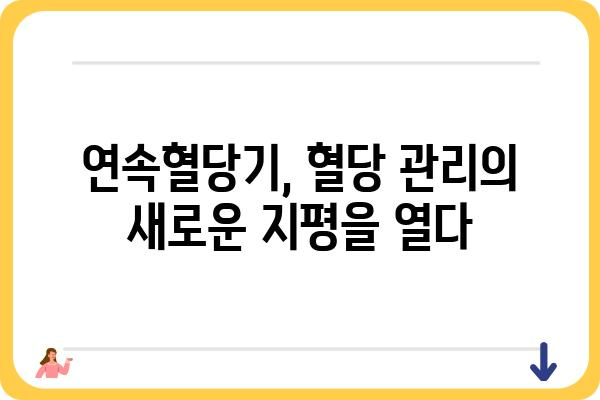 연속혈당기, 혈당 관리의 새로운 지평을 열다